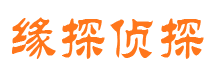 缘探侦探